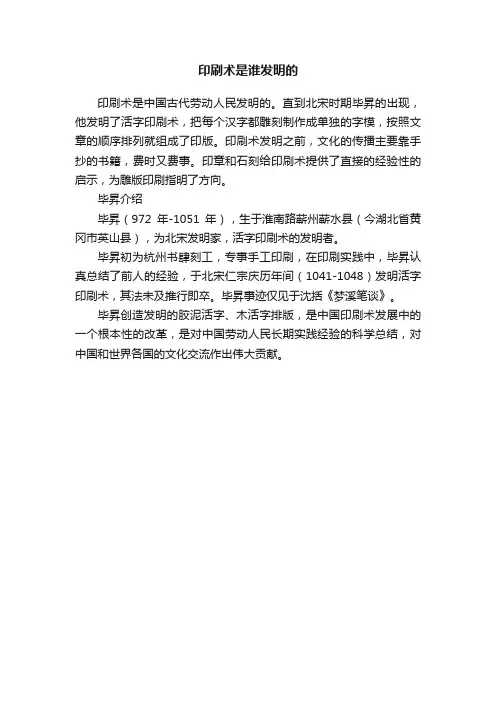 印刷术是谁发明的

印刷术是中国古代劳动人民发明的。直到北宋时期毕昇的出现，他发明了活字印刷术，把每个汉字都雕刻制作成单独的字模，按照文章的顺序排列就组成了印版。印刷术发明之前，文化的传播主要靠手抄的书籍，费时又费事。印章和石刻给印刷术提供了直接的经验性的启示，为雕版印刷指明了方向。

毕昇介绍

毕昇（972 年-1051 年），生于淮南路蕲州蕲水县（今湖北省黄冈市英山县），为北宋发明家，活字印刷术的发明者。

毕昇初为杭州书肆刻工，专事手工印刷，在印刷实践中，毕昇认真总结了前人的经验，于北宋仁宗庆历年间（1041-1048）发明活字印刷术，其法未及推行即卒。毕昇事迹仅见于沈括《梦溪笔谈》。

毕昇创造发明的胶泥活字、木活字排版，是中国印刷术发展中的一个根本性的改革，是对中国劳动人民长期实践经验的科学总结，对中国和世界各国的文化交流作出伟大贡献。